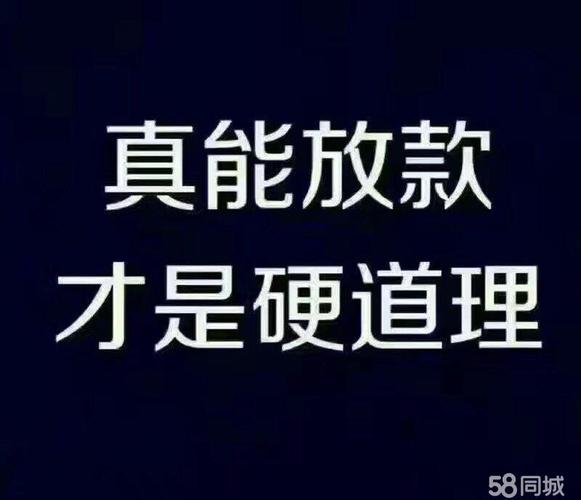 真能放款
才是硬道理

58同城